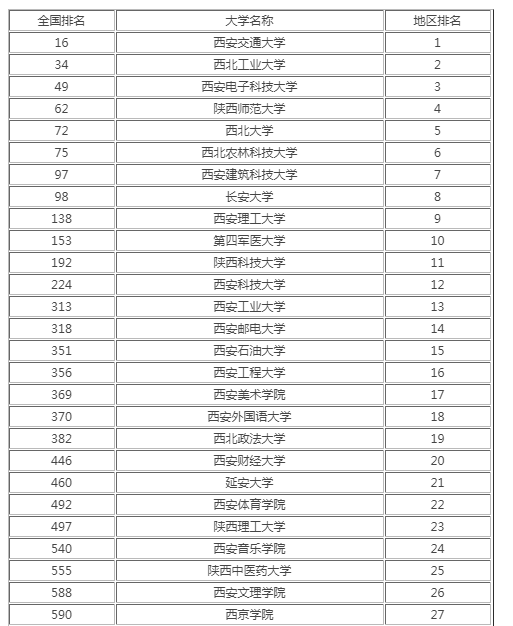 | 全国排名 | 大学名称 | 地区排名 |
|---|---|---|
| 16 | 西安交通大学 | 1 |
| 34 | 西北工业大学 | 2 |
| 49 | 西安电子科技大学 | 3 |
| 62 | 陕西师范大学 | 4 |
| 72 | 西北大学 | 5 |
| 75 | 西北农林科技大学 | 6 |
| 97 | 西安建筑科技大学 | 7 |
| 98 | 长安大学 | 8 |
| 138 | 西安理工大学 | 9 |
| 153 | 第四军医大学 | 10 |
| 192 | 陕西科技大学 | 11 |
| 224 | 西安科技大学 | 12 |
| 313 | 西安工业大学 | 13 |
| 318 | 西安邮电大学 | 14 |
| 351 | 西安石油大学 | 15 |
| 356 | 西安工程大学 | 16 |
| 369 | 西安美术学院 | 17 |
| 370 | 西安外国语大学 | 18 |
| 382 | 西北政法大学 | 19 |
| 446 | 西安财经大学 | 20 |
| 460 | 延安大学 | 21 |
| 492 | 西安体育学院 | 22 |
| 497 | 陕西理工大学 | 23 |
| 540 | 西安音乐学院 | 24 |
| 555 | 陕西中医药大学 | 25 |
| 588 | 西安文理学院 | 26 |
| 590 | 西京学院 | 27 |